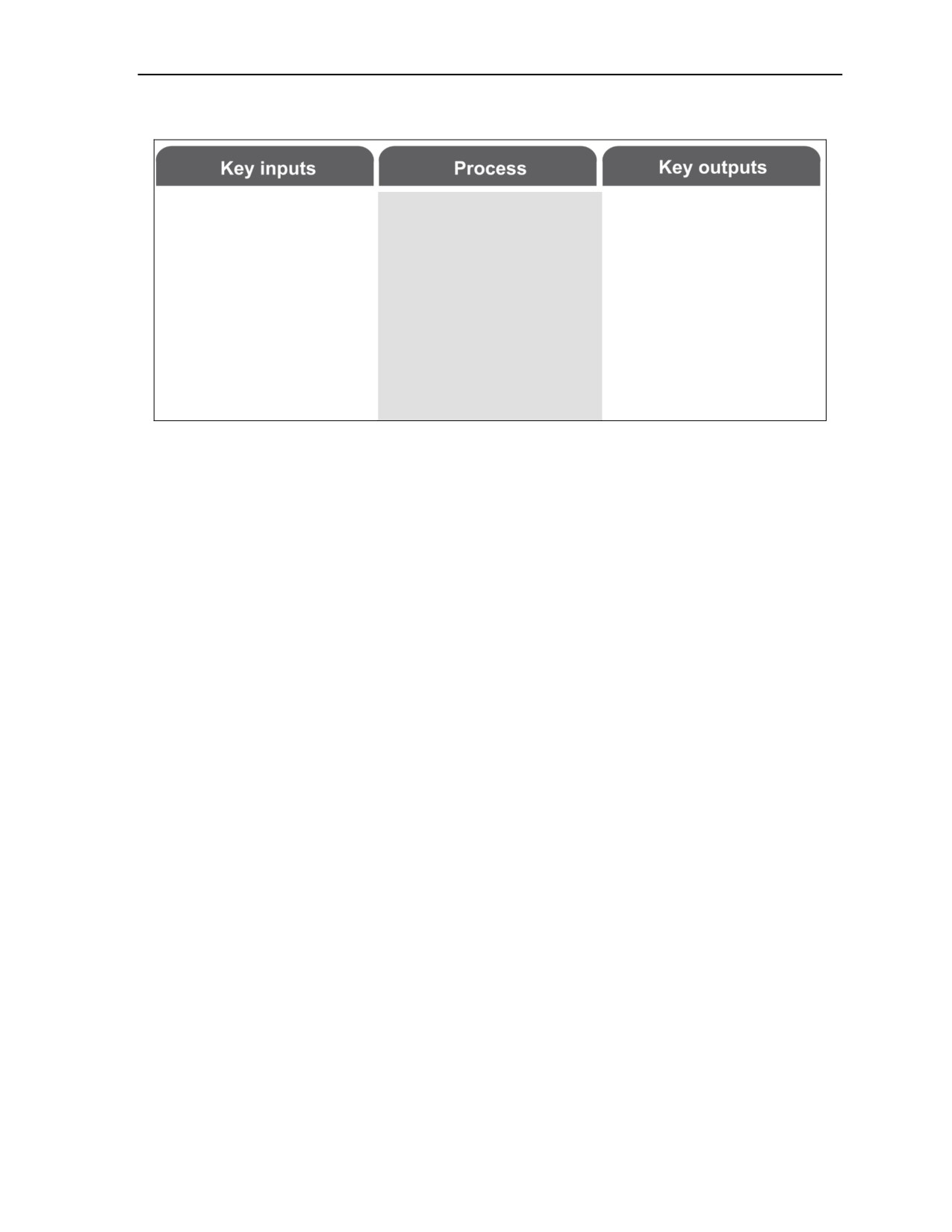 Key inputs

Process

Key outputs